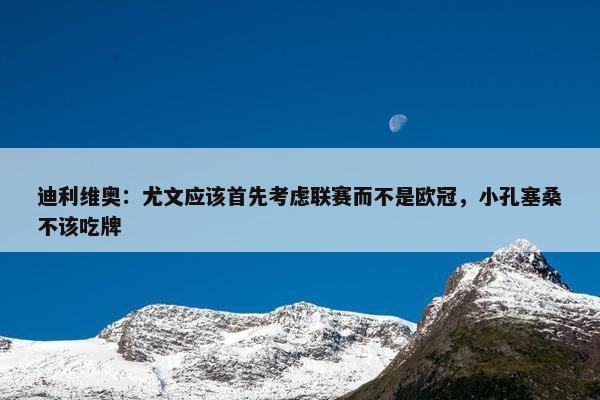 迪利维奥：尤文应该首先考虑联赛而不是欧冠，小孔塞桑不该吃牌